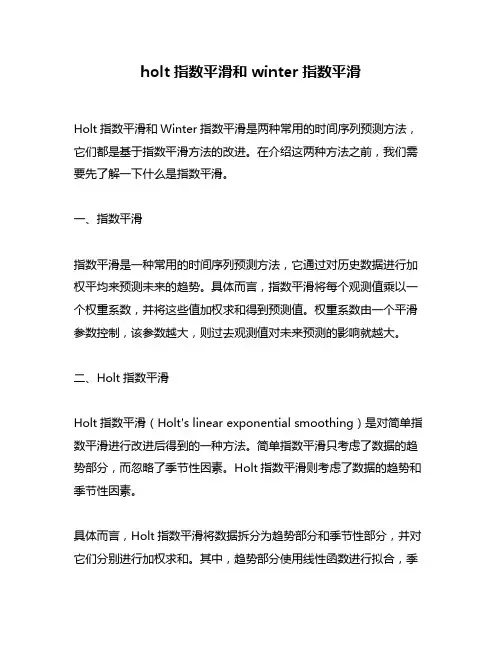 holt 指数平滑和 winter 指数平滑

Holt 指数平滑和 Winter 指数平滑是两种常用的时间序列预测方法，它们都是基于指数平滑方法的改进。在介绍这两种方法之前，我们需要先了解一下什么是指数平滑。

一、指数平滑

指数平滑是一种常用的时间序列预测方法，它通过对历史数据进行加权平均来预测未来的趋势。具体而言，指数平滑将每个观测值乘以一个权重系数，并将这些值加权求和得到预测值。权重系数由一个平滑参数控制，该参数越大，则过去观测值对未来预测的影响就越大。

二、Holt 指数平滑

Holt 指数平滑（Holt's linear exponential smoothing）是对简单指数平滑进行改进后得到的一种方法。简单指数平滑只考虑了数据的趋势部分，而忽略了季节性因素。Holt 指数平滑则考虑了数据的趋势和季节性因素。

具体而言，Holt 指数平滑将数据拆分为趋势部分和季节性部分，并对它们分别进行加权求和。其中，趋势部分使用线性函数进行拟合，季